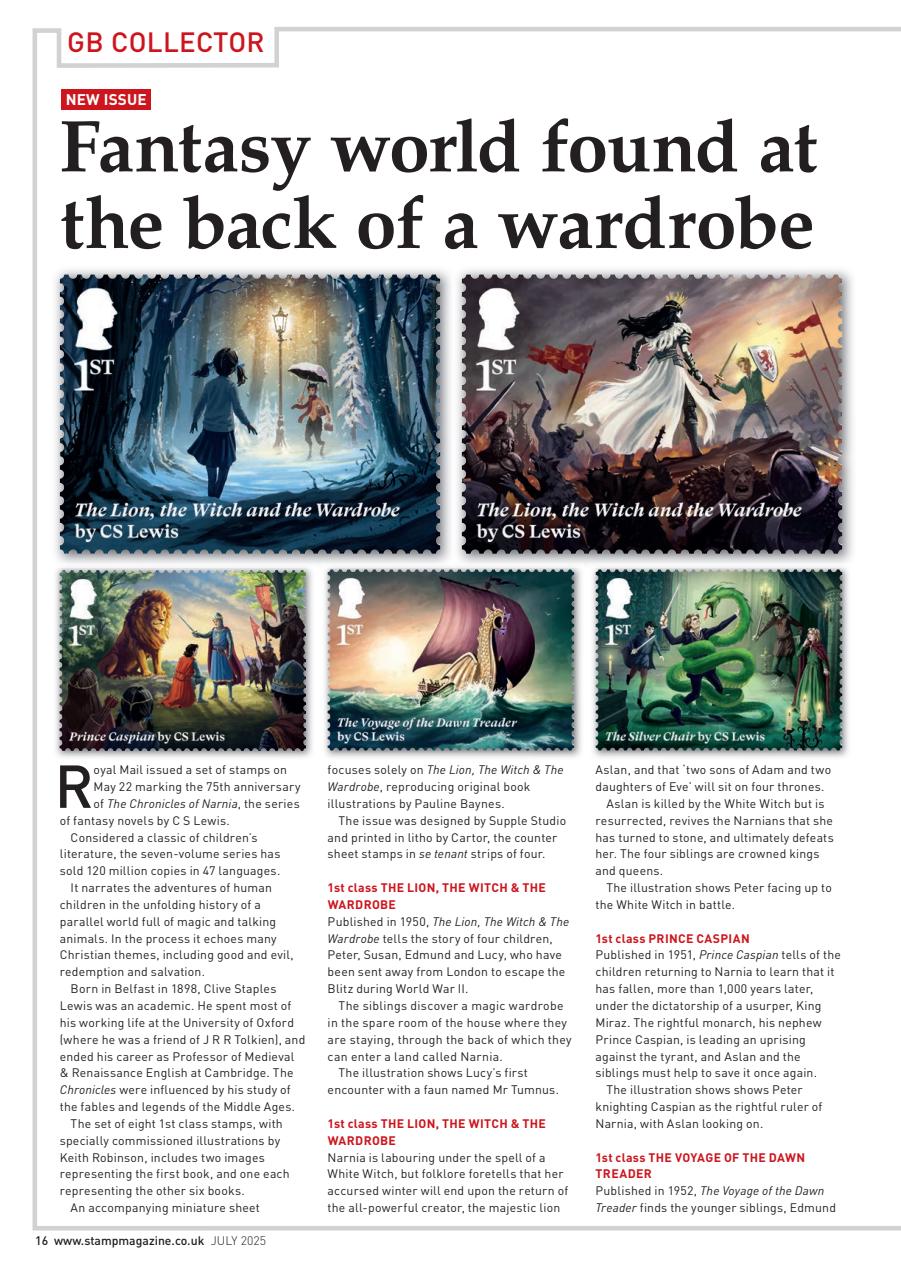 GB COLLECTOR

NEW ISSUE

Fantasy world found at the back of a wardrobe

1ST
The Lion, the Witch and the Wardrobe by CS Lewis

1ST
The Lion, the Witch and the Wardrobe by CS Lewis

1ST
Prince Caspian by CS Lewis

1ST
The Voyage of the Dawn Treader by CS Lewis

1ST
The Silver Chair by CS Lewis

Royal Mail issued a set of stamps on May 22 marking the 75th anniversary of The Chronicles of Narnia, the series of fantasy novels by C S Lewis.

Considered a classic of children's literature, the seven-volume series has sold 120 million copies in 47 languages.

It narrates the adventures of human children in the unfolding history of a parallel world full of magic and talking animals. In the process it echoes many Christian themes, including good and evil, redemption and salvation.

Born in Belfast in 1898, Clive Staples Lewis was an academic. He spent most of his working life at the University of Oxford (where he was a friend of J R R Tolkien), and ended his career as Professor of Medieval & Renaissance English at Cambridge. The Chronicles were influenced by his study of the fables and legends of the Middle Ages.

The set of eight 1st class stamps, with specially commissioned illustrations by Keith Robinson, includes two images representing the first book, and one each representing the other six books.

An accompanying miniature sheet focuses solely on The Lion, The Witch & The Wardrobe, reproducing original book illustrations by Pauline Baynes.

The issue was designed by Supple Studio and printed in litho by Cartor, the counter sheet stamps in se tenant strips of four.

1st class THE LION, THE WITCH & THE WARDROBE
Published in 1950, The Lion, The Witch & The Wardrobe tells the story of four children, Peter, Susan, Edmund and Lucy, who have been sent away from London to escape the Blitz during World War II.

The siblings discover a magic wardrobe in the spare room of the house where they are staying, through the back of which they can enter a land called Narnia.

The illustration shows Lucy's first encounter with a faun named Mr Tumnus.

1st class THE LION, THE WITCH & THE WARDROBE
Narnia is labouring under the spell of a White Witch, but folklore foretells that her accursed winter will end upon the return of the all-powerful creator, the majestic lion Aslan, and that 'two sons of Adam and two daughters of Eve' will sit on four thrones.

Aslan is killed by the White Witch but is resurrected, revives the Narnians that she has turned to stone, and ultimately defeats her. The four siblings are crowned kings and queens.

The illustration shows Peter facing up to the White Witch in battle.

1st class PRINCE CASPIAN
Published in 1951, Prince Caspian tells of the children returning to Narnia to learn that it has fallen, more than 1,000 years later, under the dictatorship of a usurper, King Miraz. The rightful monarch, his nephew Prince Caspian, is leading an uprising against the tyrant, and Aslan and the siblings must help to save it once again.

The illustration shows shows Peter knighting Caspian as the rightful ruler of Narnia, with Aslan looking on.

1st class THE VOYAGE OF THE DAWN TREADER
Published in 1952, The Voyage of the Dawn Treader finds the younger siblings, Edmund

16 www.stampmagazine.co.uk JULY 2025